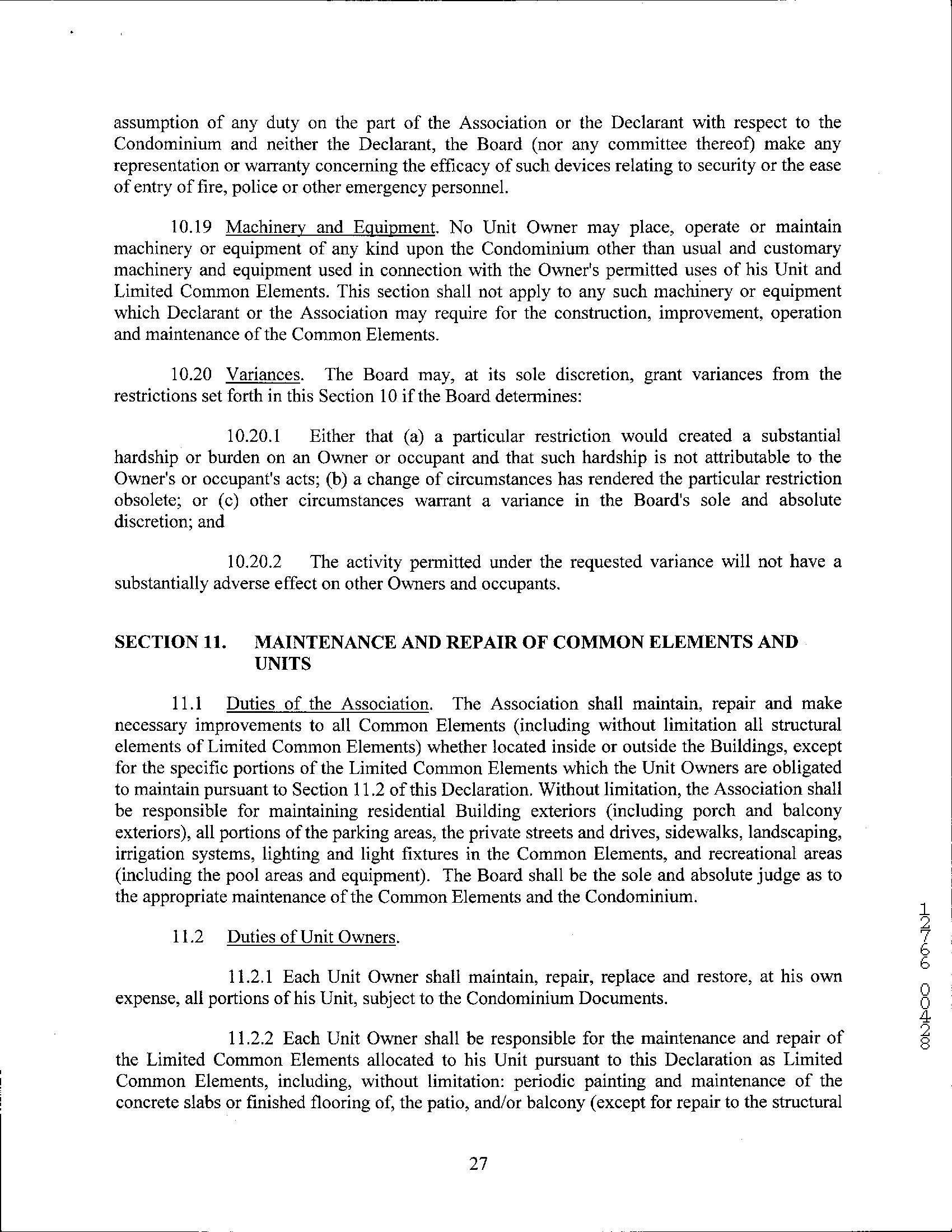 assumption of any duty on the part of the Association or the Declarant with respect to the Condominium and neither the Declarant, the Board (nor any committee thereof) make any representation or warranty concerning the efficacy of such devices relating to security or the ease of entry of fire, police or other emergency personnel.

10.19 Machinery and Equipment. No Unit Owner may place, operate or maintain machinery or equipment of any kind upon the Condominium other than usual and customary machinery and equipment used in connection with the Owner's permitted uses of his Unit and Limited Common Elements. This section shall not apply to any such machinery or equipment which Declarant or the Association may require for the construction, improvement, operation and maintenance of the Common Elements.

10.20 Variances. The Board may, at its sole discretion, grant variances from the restrictions set forth in this Section 10 if the Board determines:

10.20.1 Either that (a) a particular restriction would created a substantial hardship or burden on an Owner or occupant and that such hardship is not attributable to the Owner's or occupant's acts; (b) a change of circumstances has rendered the particular restriction obsolete; or (c) other circumstances warrant a variance in the Board's sole and absolute discretion; and

10.20.2 The activity permitted under the requested variance will not have a substantially adverse effect on other Owners and occupants.

SECTION 11. MAINTENANCE AND REPAIR OF COMMON ELEMENTS AND UNITS

11.1 Duties of the Association. The Association shall maintain, repair and make necessary improvements to all Common Elements (including without limitation all structural elements of Limited Common Elements) whether located inside or outside the Buildings, except for the specific portions of the Limited Common Elements which the Unit Owners are obligated to maintain pursuant to Section 11.2 of this Declaration. Without limitation, the Association shall be responsible for maintaining residential Building exteriors (including porch and balcony exteriors), all portions of the parking areas, the private streets and drives, sidewalks, landscaping, irrigation systems, lighting and light fixtures in the Common Elements, and recreational areas (including the pool areas and equipment). The Board shall be the sole and absolute judge as to the appropriate maintenance of the Common Elements and the Condominium.

11.2 Duties of Unit Owners.

11.2.1 Each Unit Owner shall maintain, repair, replace and restore, at his own expense, all portions of his Unit, subject to the Condominium Documents.

11.2.2 Each Unit Owner shall be responsible for the maintenance and repair of the Limited Common Elements allocated to his Unit pursuant to this Declaration as Limited Common Elements, including, without limitation: periodic painting and maintenance of the concrete slabs or finished flooring of, the patio, and/or balcony (except for repair to the structural

27

12766 00428